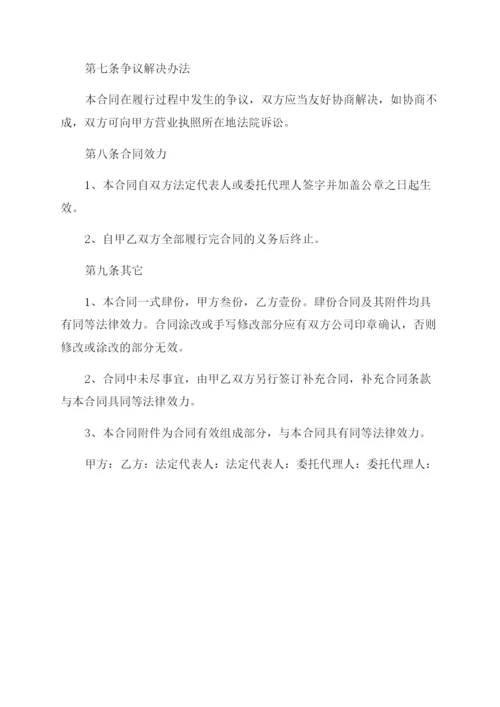 第七条争议解决办法

本合同在履行过程中发生的争议，双方应当友好协商解决，如协商不成，双方可向甲方营业执照所在地法院诉讼。

第八条合同效力

1、本合同自双方法定代表人或委托代理人签字并加盖公章之日起生效。

2、自甲乙双方全部履行完合同的义务后终止。

第九条其它

1、本合同一式肆份，甲方叁份，乙方壹份。肆份合同及其附件均具有同等法律效力。合同涂改或手写修改部分应有双方公司印章确认，否则修改或涂改的部分无效。

2、合同中未尽事宜，由甲乙双方另行签订补充合同，补充合同条款与本合同具同等法律效力。

3、本合同附件为合同有效组成部分，与本合同具有同等法律效力。

甲方：乙方：法定代表人：法定代表人：委托代理人：委托代理人：